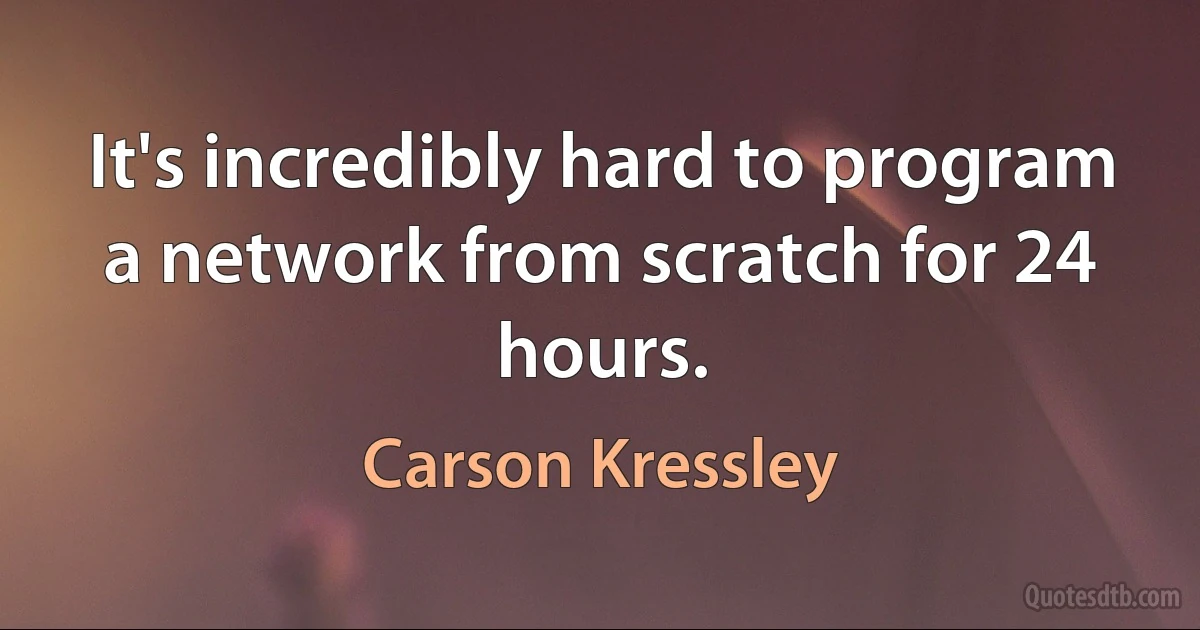 It's incredibly hard to program a network from scratch for 24 hours.

Carson Kressley

Quotesdtb.com